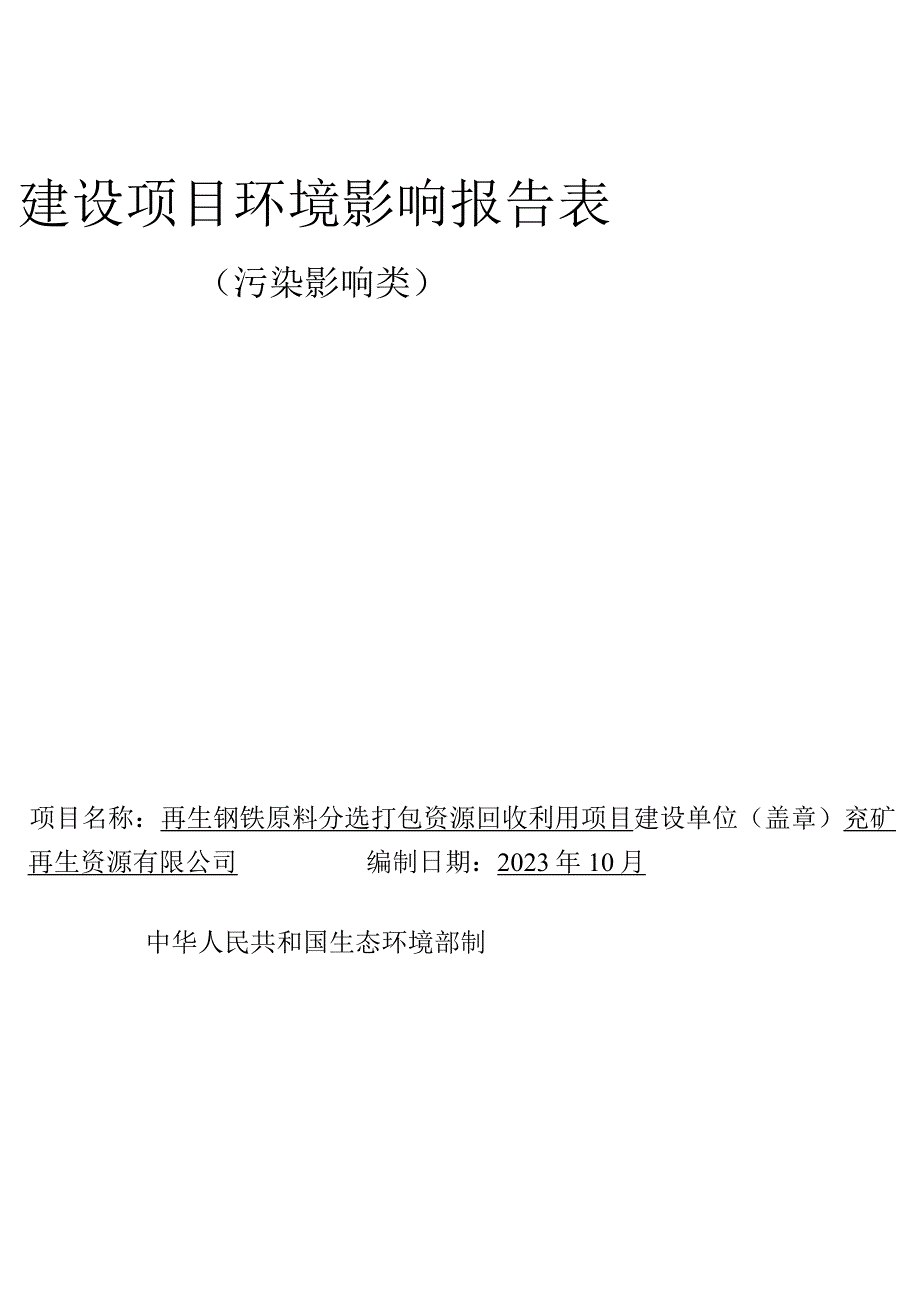 建设项目环境影响报告表

（污染影响类）

项目名称：再生钢铁原料分选打包资源回收利用项目建设单位（盖章）兖矿再生资源有限公司　　　　编制日期：2023年10月

中华人民共和国生态环境部制